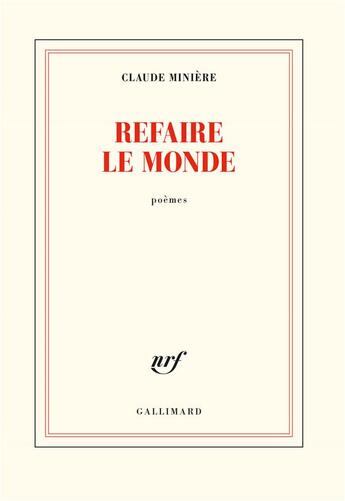 CLAUDE MINIÈRE

REFAIRE
LE MONDE

poèmes

nrf

GALLIMARD